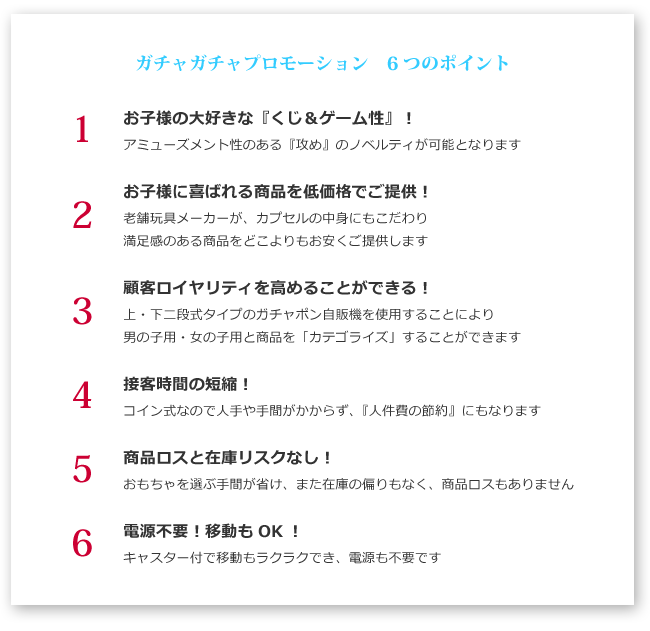 ガチャガチャプロモーション　６つのポイント

1
お子様の大好きな『くじ＆ゲーム性』！
アミューズメント性のある『攻め』のノベルティが可能となります

2
お子様に喜ばれる商品を低価格でご提供！
老舗玩具メーカーが、カプセルの中身にもこだわり
満足感のある商品をどこよりもお安くご提供します

3
顧客ロイヤリティを高めることができる！
上・下二段式タイプのガチャポン自販機を使用することにより
男の子用・女の子用と商品を「カテゴライズ」することができます

4
接客時間の短縮！
コイン式なので人手や手間がかからず、『人件費の節約』にもなります

5
商品ロスと在庫リスクなし！
おもちゃを選ぶ手間が省け、また在庫の偏りもなく、商品ロスもありません

6
電源不要！移動も OK ！
キャスター付で移動もラクラクでき、電源も不要です